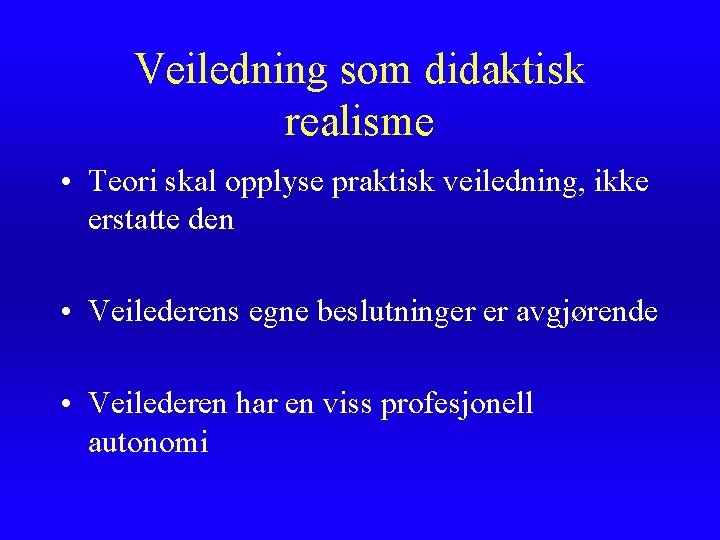 Veiledning som didaktisk realisme

• Teori skal opplyse praktisk veiledning, ikke erstatte den

• Veilederens egne beslutninger er avgjørende

• Veilederen har en viss profesjonell autonomi